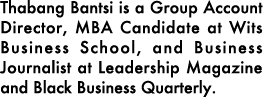 Thabang Bantsi is a Group Account Director, MBA Candidate at Wits Business School, and Business Journalist at Leadership Magazine and Black Business Quarterly.